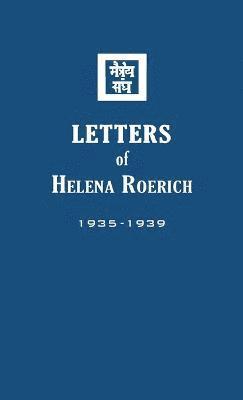 मैत्रेय संघ

LETTERS
of
HELENA ROERICH

1935-1939